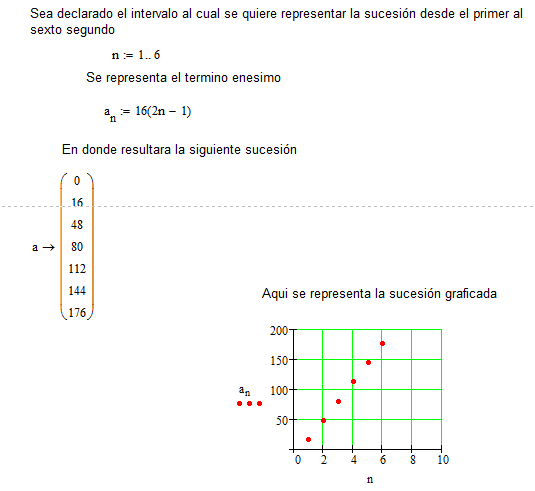 Sea declarado el intervalo al cual se quiere representar la sucesión desde el primer al sexto segundo

$n := 1..6$

Se representa el termino enesimo

$a_n := 16(2n - 1)$

En donde resultara la siguiente sucesión

$a \rightarrow \begin{pmatrix} 0 \\ 16 \\ 48 \\ 80 \\ 112 \\ 144 \\ 176 \end{pmatrix}$

Aqui se representa la sucesión graficada

200
150
100
50
$a_n$
0 2 4 6 8 10
n